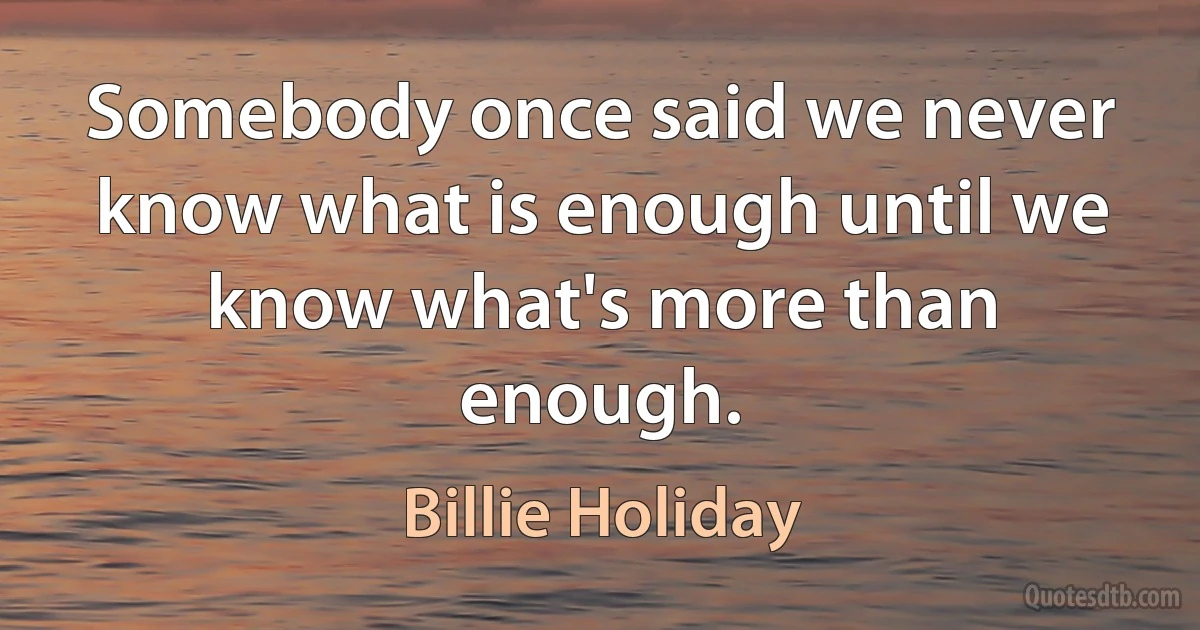 Somebody once said we never know what is enough until we know what's more than enough.

Billie Holiday

Quotesdtb.com